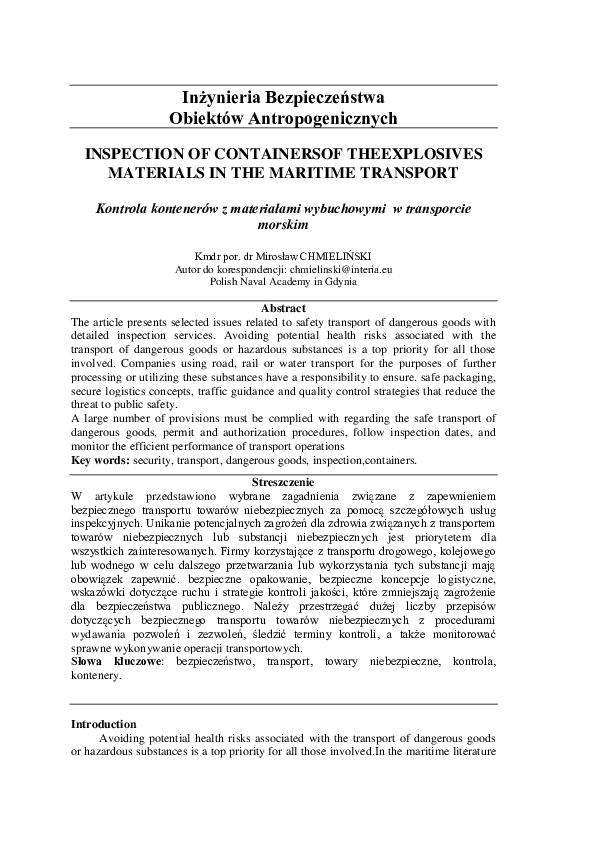 Inżynieria Bezpieczeństwa
Obiektów Antropogenicznych

INSPECTION OF CONTAINERSOF THEEXPLOSIVES MATERIALS IN THE MARITIME TRANSPORT

Kontrola kontenerów z materiałami wybuchowymi w transporcie morskim

Kmdr por. dr Mirosław CHMIELIŃSKI
Autor do korespondencji: chmielinski@interia.eu
Polish Naval Academy in Gdynia

Abstract
The article presents selected issues related to safety transport of dangerous goods with detailed inspection services. Avoiding potential health risks associated with the transport of dangerous goods or hazardous substances is a top priority for all those involved. Companies using road, rail or water transport for the purposes of further processing or utilizing these substances have a responsibility to ensure. safe packaging, secure logistics concepts, traffic guidance and quality control strategies that reduce the threat to public safety.
A large number of provisions must be complied with regarding the safe transport of dangerous goods, permit and authorization procedures, follow inspection dates, and monitor the efficient performance of transport operations
Key words: security, transport, dangerous goods, inspection,containers.

Streszczenie
W artykule przedstawiono wybrane zagadnienia związane z zapewnieniem bezpiecznego transportu towarów niebezpiecznych za pomocą szczegółowych usług inspekcyjnych. Unikanie potencjalnych zagrożeń dla zdrowia związanych z transportem towarów niebezpiecznych lub substancji niebezpiecznych jest priorytetem dla wszystkich zainteresowanych. Firmy korzystające z transportu drogowego, kolejowego lub wodnego w celu dalszego przetwarzania lub wykorzystania tych substancji mają obowiązek zapewnić. bezpieczne opakowanie, bezpieczne koncepcje logistyczne, wskazówki dotyczące ruchu i strategie kontroli jakości, które zmniejszają zagrożenie dla bezpieczeństwa publicznego. Należy przestrzegać dużej liczby przepisów dotyczących bezpiecznego transportu towarów niebezpiecznych z procedurami wydawania pozwoleń i zezwoleń, śledzić terminy kontroli, a także monitorować sprawne wykonywanie operacji transportowych.
Słowa kluczowe: bezpieczeństwo, transport, towary niebezpieczne, kontrola, kontenery.

Introduction
Avoiding potential health risks associated with the transport of dangerous goods or hazardous substances is a top priority for all those involved.In the maritime literature